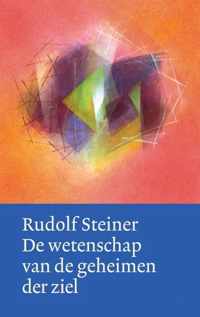 Rudolf Steiner
De wetenschap van de geheimen der ziel